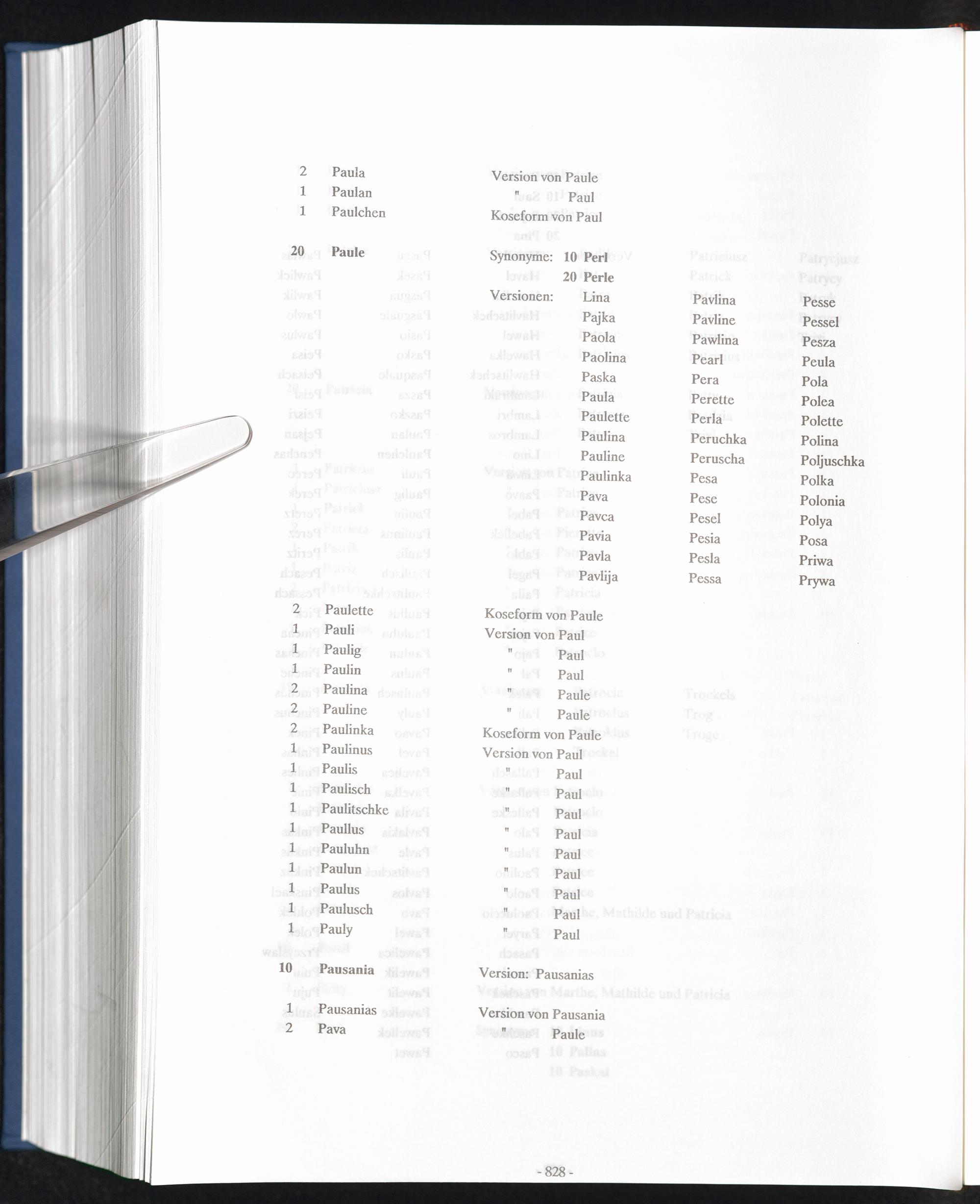 2 Paula Version von Paule
1 Paulan " Paul
1 Paulchen Koseform von Paul

20 Paule Synonyme: 10 Perl
20 Perle
Versionen: Lina Pajka Paola Paolina Paska Paula Paulette Paulina Pauline Paulinka Pava Pavca Pavia Pavla Pavlija
Pavlina Pavline Pawlina Pearl Pera Perette Perla Peruchka Peruscha Pesa Pese Pesel Pesia Pesla Pessa
Pesse Pessel Pesza Peula Pola Polea Polette Polina Poljuschka Polka Polonia Polya Posa Priwa Prywa

2 Paulette Koseform von Paule
1 Pauli Version von Paul
1 Paulig " Paul
1 Paulin " Paul
2 Paulina " Paule
2 Pauline " Paule
2 Paulinka Koseform von Paule
1 Paulinus Version von Paul
1 Paulis " Paul
1 Paulisch " Paul
1 Paulitschke " Paul
1 Paullus " Paul
1 Pauluhn " Paul
1 Paulun " Paul
1 Paulus " Paul
1 Paulusch " Paul
1 Pauly " Paul
10 Pausania Version: Pausanias
1 Pausanias Version von Pausania
2 Pava " Paule

- 828 -